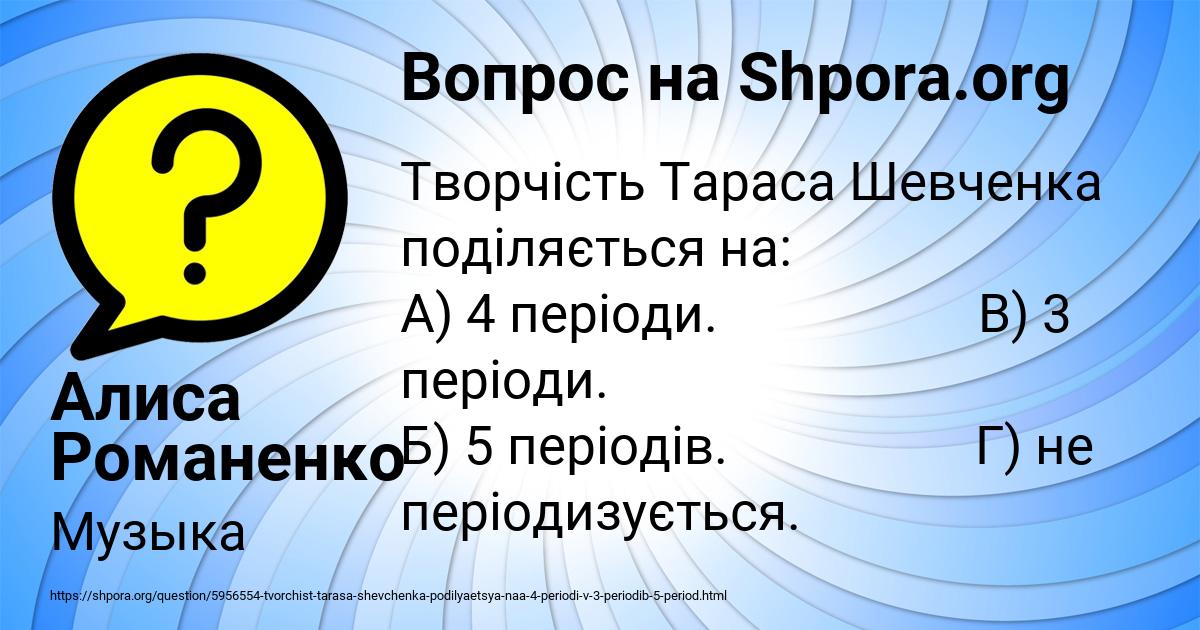 Вопрос на Shpora.org

Творчість Тараса Шевченка поділяється на:
А) 4 періоди. В) 3 періоди.
Б) 5 періодів. Г) не періодизується.

Алиса Романенко

Музыка

https://shpora.org/question/5956554-tvorchist-tarasa-shevchenka-podilyaetsya-naa-4-periodi-v-3-periodib-5-period.html